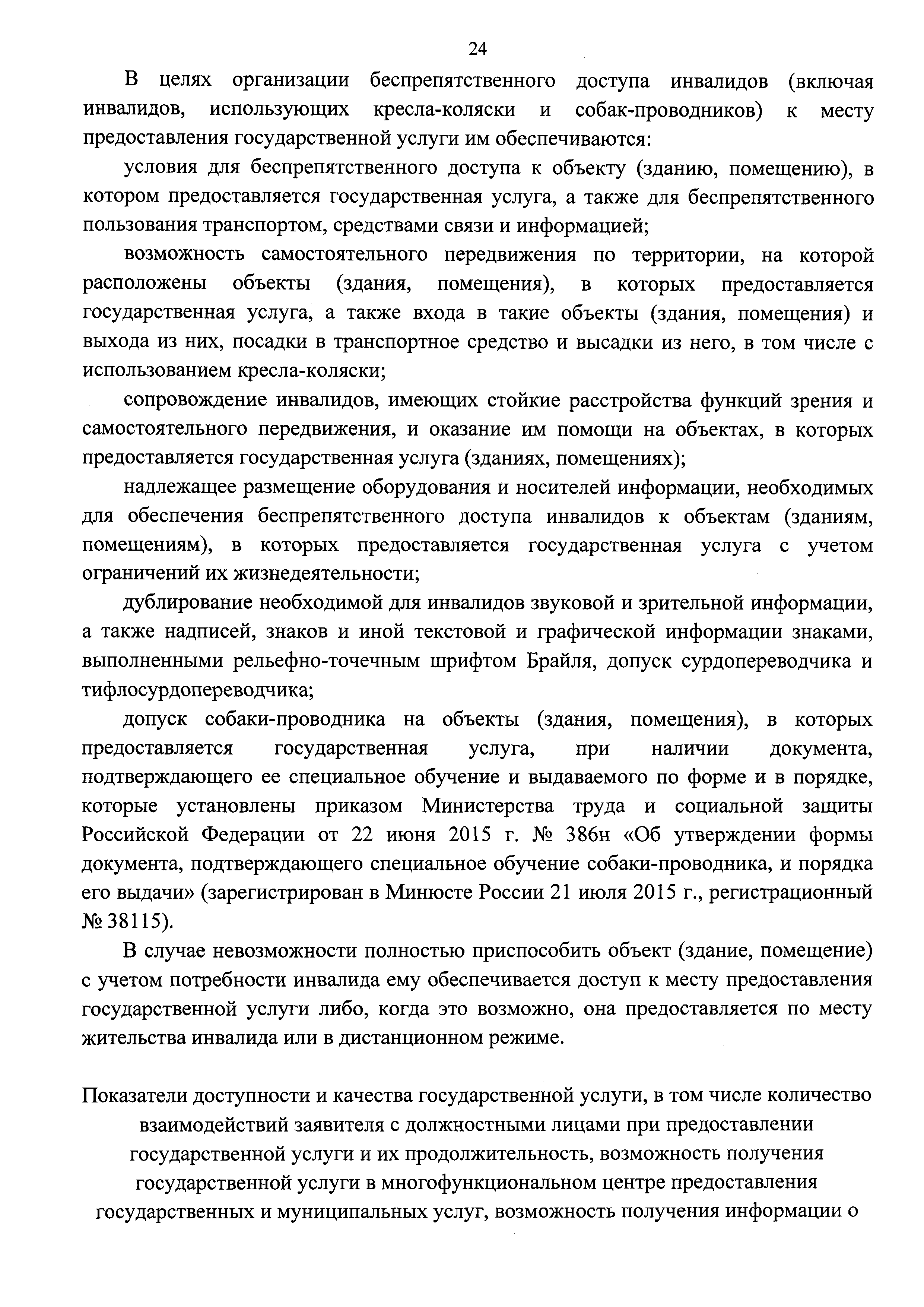 24

В целях организации беспрепятственного доступа инвалидов (включая инвалидов, использующих кресла-коляски и собак-проводников) к месту предоставления государственной услуги им обеспечиваются:

условия для беспрепятственного доступа к объекту (зданию, помещению), в котором предоставляется государственная услуга, а также для беспрепятственного пользования транспортом, средствами связи и информацией;

возможность самостоятельного передвижения по территории, на которой расположены объекты (здания, помещения), в которых предоставляется государственная услуга, а также входа в такие объекты (здания, помещения) и выхода из них, посадки в транспортное средство и высадки из него, в том числе с использованием кресла-коляски;

сопровождение инвалидов, имеющих стойкие расстройства функций зрения и самостоятельного передвижения, и оказание им помощи на объектах, в которых предоставляется государственная услуга (зданиях, помещениях);

надлежащее размещение оборудования и носителей информации, необходимых для обеспечения беспрепятственного доступа инвалидов к объектам (зданиям, помещениям), в которых предоставляется государственная услуга с учетом ограничений их жизнедеятельности;

дублирование необходимой для инвалидов звуковой и зрительной информации, а также надписей, знаков и иной текстовой и графической информации знаками, выполненными рельефно-точечным шрифтом Брайля, допуск сурдопереводчика и тифлосурдопереводчика;

допуск собаки-проводника на объекты (здания, помещения), в которых предоставляется государственная услуга, при наличии документа, подтверждающего ее специальное обучение и выдаваемого по форме и в порядке, которые установлены приказом Министерства труда и социальной защиты Российской Федерации от 22 июня 2015 г. № 386н «Об утверждении формы документа, подтверждающего специальное обучение собаки-проводника, и порядка его выдачи» (зарегистрирован в Минюсте России 21 июля 2015 г., регистрационный № 38115).

В случае невозможности полностью приспособить объект (здание, помещение) с учетом потребности инвалида ему обеспечивается доступ к месту предоставления государственной услуги либо, когда это возможно, она предоставляется по месту жительства инвалида или в дистанционном режиме.

Показатели доступности и качества государственной услуги, в том числе количество взаимодействий заявителя с должностными лицами при предоставлении государственной услуги и их продолжительность, возможность получения государственной услуги в многофункциональном центре предоставления государственных и муниципальных услуг, возможность получения информации о